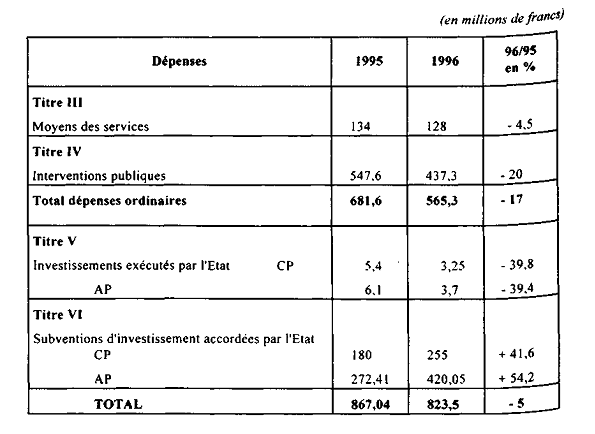 (en millions de francs)

| Dépenses | 1995 | 1996 | 96/95 en % |
|---|---|---|---|
| **Titre III** | | | |
| Moyens des services | 134 | 128 | - 4,5 |
| **Titre IV** | | | |
| Interventions publiques | 547,6 | 437,3 | - 20 |
| **Total dépenses ordinaires** | **681,6** | **565,3** | **- 17** |
| **Titre V** | | | |
| Investissements exécutés par l'Etat CP | 5,4 | 3,25 | - 39,8 |
| AP | 6,1 | 3,7 | - 39,4 |
| **Titre VI** | | | |
| Subventions d'investissement accordées par l'Etat | | | |
| CP | 180 | 255 | + 41,6 |
| AP | 272,41 | 420,05 | + 54,2 |
| **TOTAL** | **867,04** | **823,5** | **- 5** |